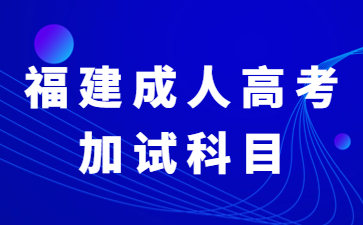 福建成人高考
加试科目